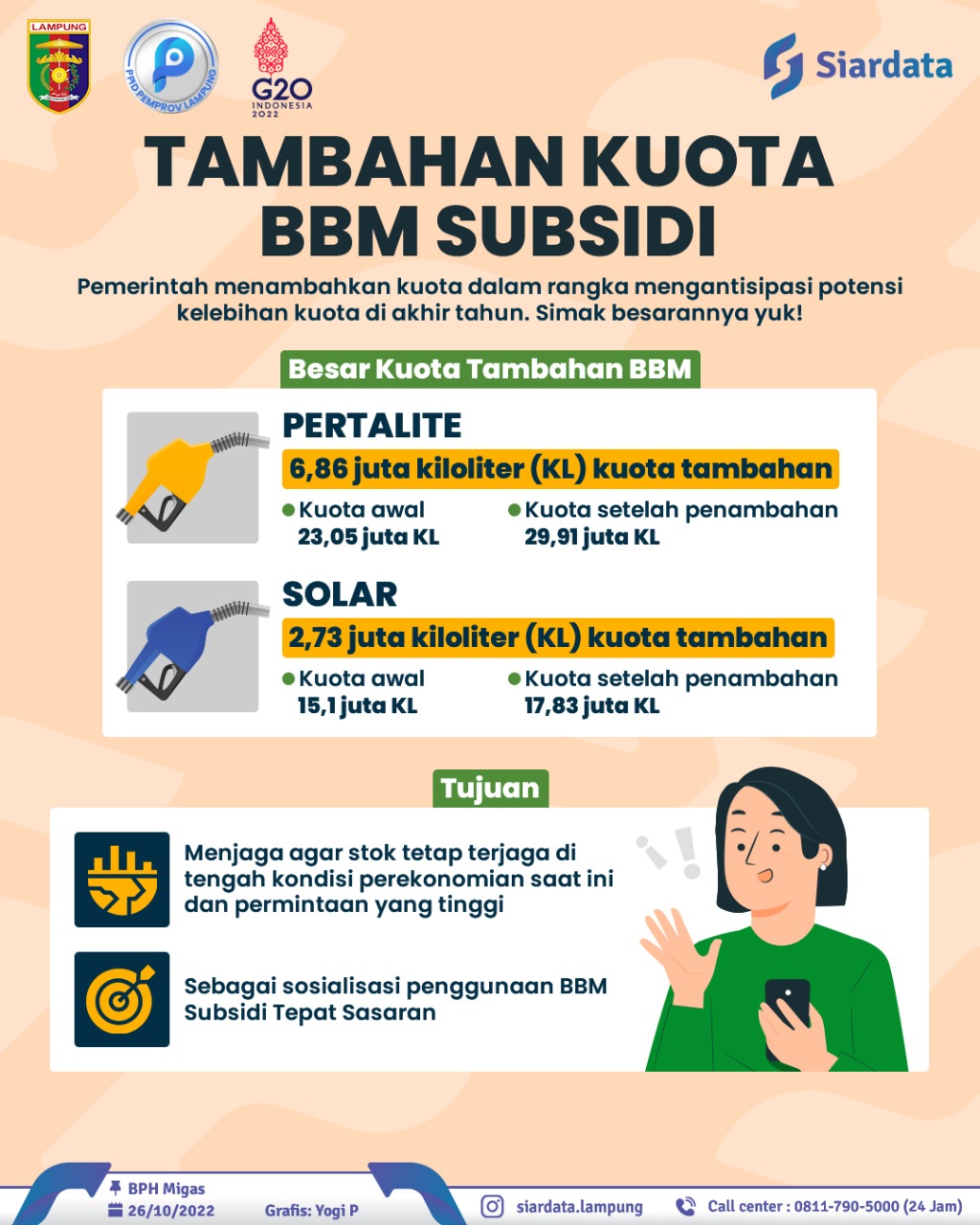 LAMPUNG

PPID PEMPROV LAMPUNG

G20 INDONESIA 2022

Siardata

TAMBAHAN KUOTA BBM SUBSIDI

Pemerintah menambahkan kuota dalam rangka mengantisipasi potensi kelebihan kuota di akhir tahun. Simak besarannya yuk!

Besar Kuota Tambahan BBM

PERTALITE

6,86 juta kiloliter (KL) kuota tambahan

Kuota awal 23,05 juta KL

Kuota setelah penambahan 29,91 juta KL

SOLAR

2,73 juta kiloliter (KL) kuota tambahan

Kuota awal 15,1 juta KL

Kuota setelah penambahan 17,83 juta KL

Tujuan

Menjaga agar stok tetap terjaga di tengah kondisi perekonomian saat ini dan permintaan yang tinggi

Sebagai sosialisasi penggunaan BBM Subsidi Tepat Sasaran

BPH Migas
26/10/2022
Grafis: Yogi P
siardata.lampung
Call center : 0811-790-5000 (24 Jam)